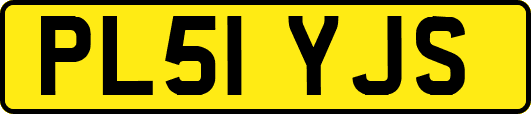 PL51 YJS